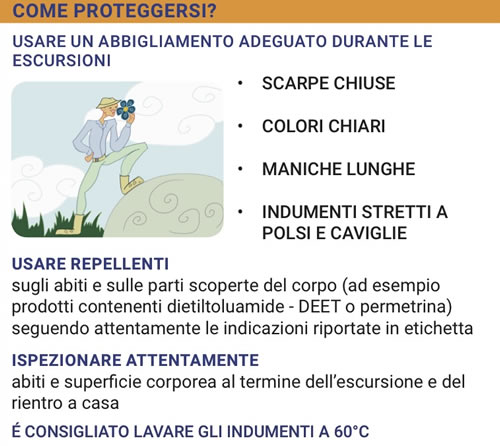 COME PROTEGGERSI?

USARE UN ABBIGLIAMENTO ADEGUATO DURANTE LE ESCURSIONI

• SCARPE CHIUSE
• COLORI CHIARI
• MANICHE LUNGHE
• INDUMENTI STRETTI A POLSI E CAVIGLIE

USARE REPELLENTI
sugli abiti e sulle parti scoperte del corpo (ad esempio prodotti contenenti dietiltoluamide - DEET o permetrina) seguendo attentamente le indicazioni riportate in etichetta

ISPEZIONARE ATTENTAMENTE
abiti e superficie corporea al termine dell'escursione e del rientro a casa

É CONSIGLIATO LAVARE GLI INDUMENTI A 60°C